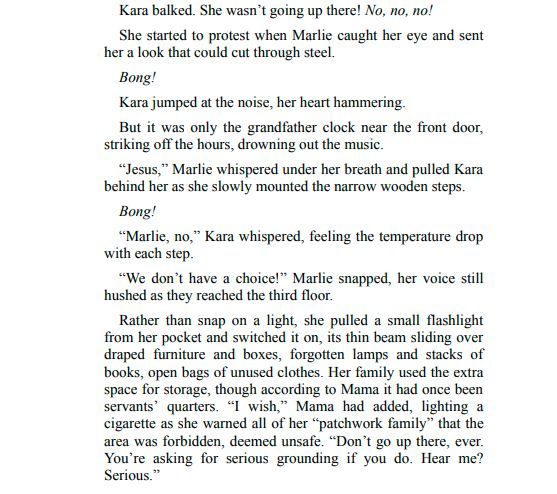 Kara balked. She wasn't going up there! No, no, no!

She started to protest when Marlie caught her eye and sent her a look that could cut through steel.

Bong!

Kara jumped at the noise, her heart hammering.

But it was only the grandfather clock near the front door, striking off the hours, drowning out the music.

"Jesus," Marlie whispered under her breath and pulled Kara behind her as she slowly mounted the narrow wooden steps.

Bong!

"Marlie, no," Kara whispered, feeling the temperature drop with each step.

"We don't have a choice!" Marlie snapped, her voice still hushed as they reached the third floor.

Rather than snap on a light, she pulled a small flashlight from her pocket and switched it on, its thin beam sliding over draped furniture and boxes, forgotten lamps and stacks of books, open bags of unused clothes. Her family used the extra space for storage, though according to Mama it had once been servants' quarters. "I wish," Mama had added, lighting a cigarette as she warned all of her "patchwork family" that the area was forbidden, deemed unsafe. "Don't go up there, ever. You're asking for serious grounding if you do. Hear me? Serious."